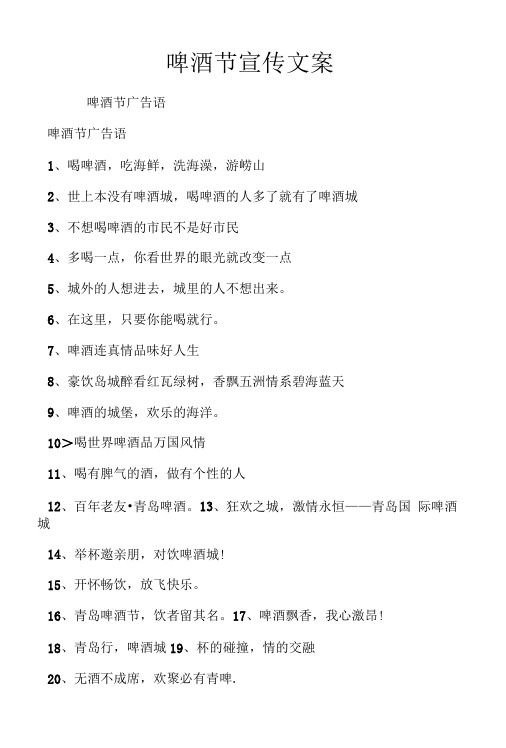 啤酒节宣传文案

啤酒节广告语

啤酒节广告语

1、喝啤酒，吃海鲜，洗海澡，游崂山

2、世上本没有啤酒城，喝啤酒的人多了就有了啤酒城

3、不想喝啤酒的市民不是好市民

4、多喝一点，你看世界的眼光就改变一点

5、城外的人想进去，城里的人不想出来。

6、在这里，只要你能喝就行。

7、啤酒连真情品味好人生

8、豪饮岛城醉看红瓦绿树，香飘五洲情系碧海蓝天

9、啤酒的城堡，欢乐的海洋。

10>喝世界啤酒品万国风情

11、喝有脾气的酒，做有个性的人

12、百年老友•青岛啤酒。13、狂欢之城，激情永恒——青岛国 际啤酒城

14、举杯邀亲朋，对饮啤酒城!

15、开怀畅饮，放飞快乐。

16、青岛啤酒节，饮者留其名。17、啤酒飘香，我心激昂!

18、青岛行，啤酒城 19、杯的碰撞，情的交融

20、无酒不成席，欢聚必有青啤.